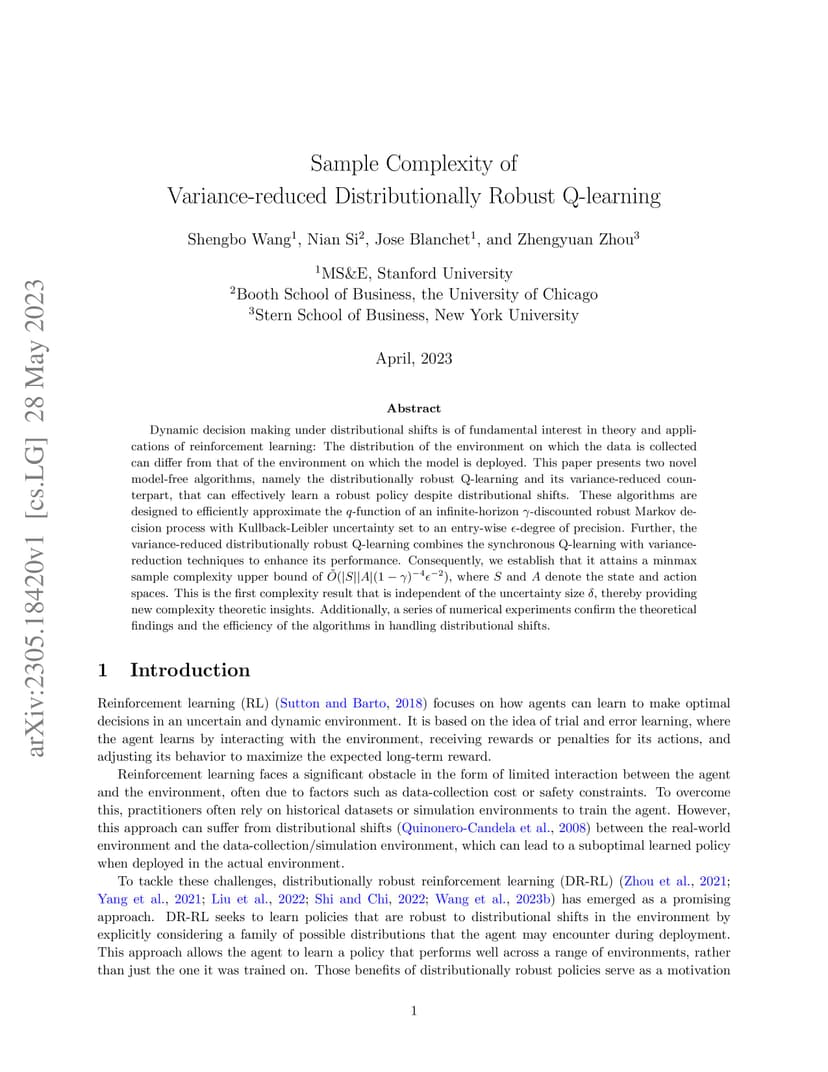 arXiv:2305.18420v1 [cs.LG] 28 May 2023

Sample Complexity of
Variance-reduced Distributionally Robust Q-learning

Shengbo Wang$^1$, Nian Si$^2$, Jose Blanchet$^1$, and Zhengyuan Zhou$^3$

$^1$MS&E, Stanford University
$^2$Booth School of Business, the University of Chicago
$^3$Stern School of Business, New York University

April, 2023

Abstract

Dynamic decision making under distributional shifts is of fundamental interest in theory and applications of reinforcement learning: The distribution of the environment on which the data is collected can differ from that of the environment on which the model is deployed. This paper presents two novel model-free algorithms, namely the distributionally robust Q-learning and its variance-reduced counterpart, that can effectively learn a robust policy despite distributional shifts. These algorithms are designed to efficiently approximate the $q$-function of an infinite-horizon $\gamma$-discounted robust Markov decision process with Kullback-Leibler uncertainty set to an entry-wise $\epsilon$-degree of precision. Further, the variance-reduced distributionally robust Q-learning combines the synchronous Q-learning with variance-reduction techniques to enhance its performance. Consequently, we establish that it attains a minmax sample complexity upper bound of $\tilde{O}(|S||A|(1-\gamma)^{-4}\epsilon^{-2})$, where $S$ and $A$ denote the state and action spaces. This is the first complexity result that is independent of the uncertainty size $\delta$, thereby providing new complexity theoretic insights. Additionally, a series of numerical experiments confirm the theoretical findings and the efficiency of the algorithms in handling distributional shifts.

1 Introduction

Reinforcement learning (RL) (Sutton and Barto, 2018) focuses on how agents can learn to make optimal decisions in an uncertain and dynamic environment. It is based on the idea of trial and error learning, where the agent learns by interacting with the environment, receiving rewards or penalties for its actions, and adjusting its behavior to maximize the expected long-term reward.

Reinforcement learning faces a significant obstacle in the form of limited interaction between the agent and the environment, often due to factors such as data-collection cost or safety constraints. To overcome this, practitioners often rely on historical datasets or simulation environments to train the agent. However, this approach can suffer from distributional shifts (Quinonero-Candela et al., 2008) between the real-world environment and the data-collection/simulation environment, which can lead to a suboptimal learned policy when deployed in the actual environment.

To tackle these challenges, distributionally robust reinforcement learning (DR-RL) (Zhou et al., 2021; Yang et al., 2021; Liu et al., 2022; Shi and Chi, 2022; Wang et al., 2023b) has emerged as a promising approach. DR-RL seeks to learn policies that are robust to distributional shifts in the environment by explicitly considering a family of possible distributions that the agent may encounter during deployment. This approach allows the agent to learn a policy that performs well across a range of environments, rather than just the one it was trained on. Those benefits of distributionally robust policies serve as a motivation

1